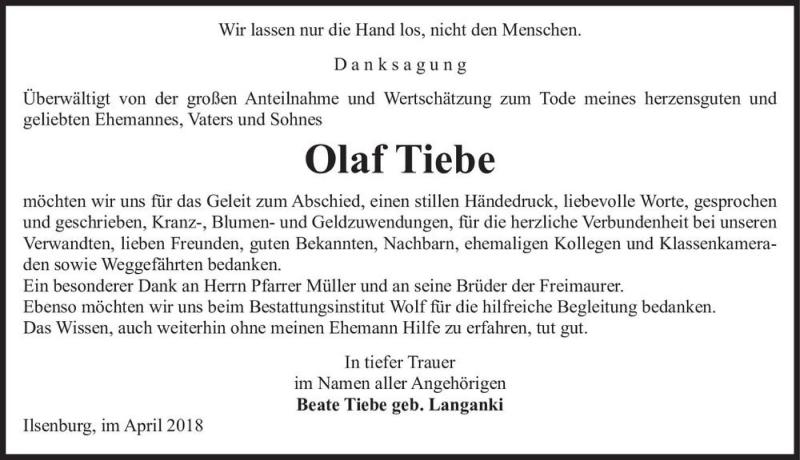 Wir lassen nur die Hand los, nicht den Menschen.

Danksagung

Überwältigt von der großen Anteilnahme und Wertschätzung zum Tode meines herzensguten und geliebten Ehemannes, Vaters und Sohnes

Olaf Tiebe

möchten wir uns für das Geleit zum Abschied, einen stillen Händedruck, liebevolle Worte, gesprochen und geschrieben, Kranz-, Blumen- und Geldzuwendungen, für die herzliche Verbundenheit bei unseren Verwandten, lieben Freunden, guten Bekannten, Nachbarn, ehemaligen Kollegen und Klassenkameraden sowie Weggefährten bedanken.
Ein besonderer Dank an Herrn Pfarrer Müller und an seine Brüder der Freimaurer.
Ebenso möchten wir uns beim Bestattungsinstitut Wolf für die hilfreiche Begleitung bedanken.
Das Wissen, auch weiterhin ohne meinen Ehemann Hilfe zu erfahren, tut gut.

In tiefer Trauer
im Namen aller Angehörigen
Beate Tiebe geb. Langanki

Ilsenburg, im April 2018